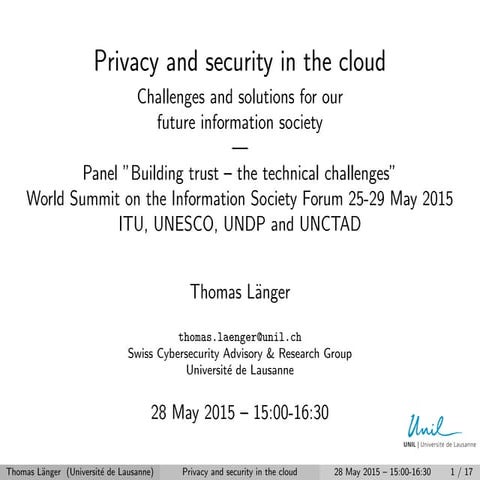 Privacy and security in the cloud

Challenges and solutions for our future information society

—

Panel "Building trust – the technical challenges"
World Summit on the Information Society Forum 25-29 May 2015
ITU, UNESCO, UNDP and UNCTAD

Thomas Länger

thomas.laenger@unil.ch
Swiss Cybersecurity Advisory & Research Group
Université de Lausanne

28 May 2015 – 15:00-16:30

Unil
UNIL | Université de Lausanne

Thomas Länger (Université de Lausanne) Privacy and security in the cloud 28 May 2015 – 15:00-16:30 1 / 17